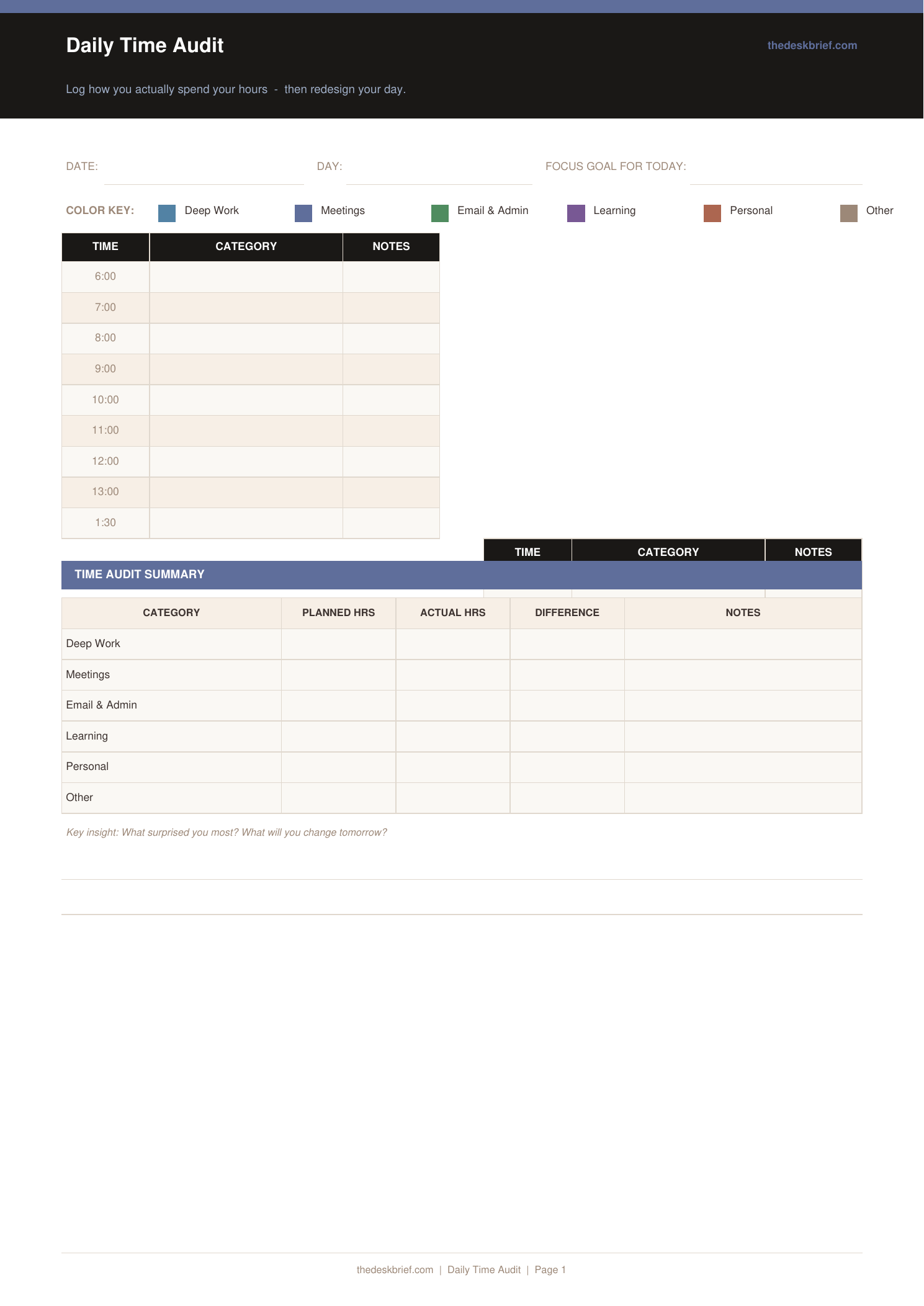 Daily Time Audit

thedeskbrief.com

Log how you actually spend your hours - then redesign your day.

DATE:

DAY:

FOCUS GOAL FOR TODAY:

COLOR KEY: Deep Work Meetings Email & Admin Learning Personal Other

| TIME | CATEGORY | NOTES |
|---|---|---|
| 6:00 | | |
| 7:00 | | |
| 8:00 | | |
| 9:00 | | |
| 10:00 | | |
| 11:00 | | |
| 12:00 | | |
| 13:00 | | |
| 1:30 | | |

| TIME | CATEGORY | NOTES |
|---|---|---|

TIME AUDIT SUMMARY

| CATEGORY | PLANNED HRS | ACTUAL HRS | DIFFERENCE | NOTES |
|---|---|---|---|---|
| Deep Work | | | | |
| Meetings | | | | |
| Email & Admin | | | | |
| Learning | | | | |
| Personal | | | | |
| Other | | | | |

Key insight: What surprised you most? What will you change tomorrow?

thedeskbrief.com | Daily Time Audit | Page 1